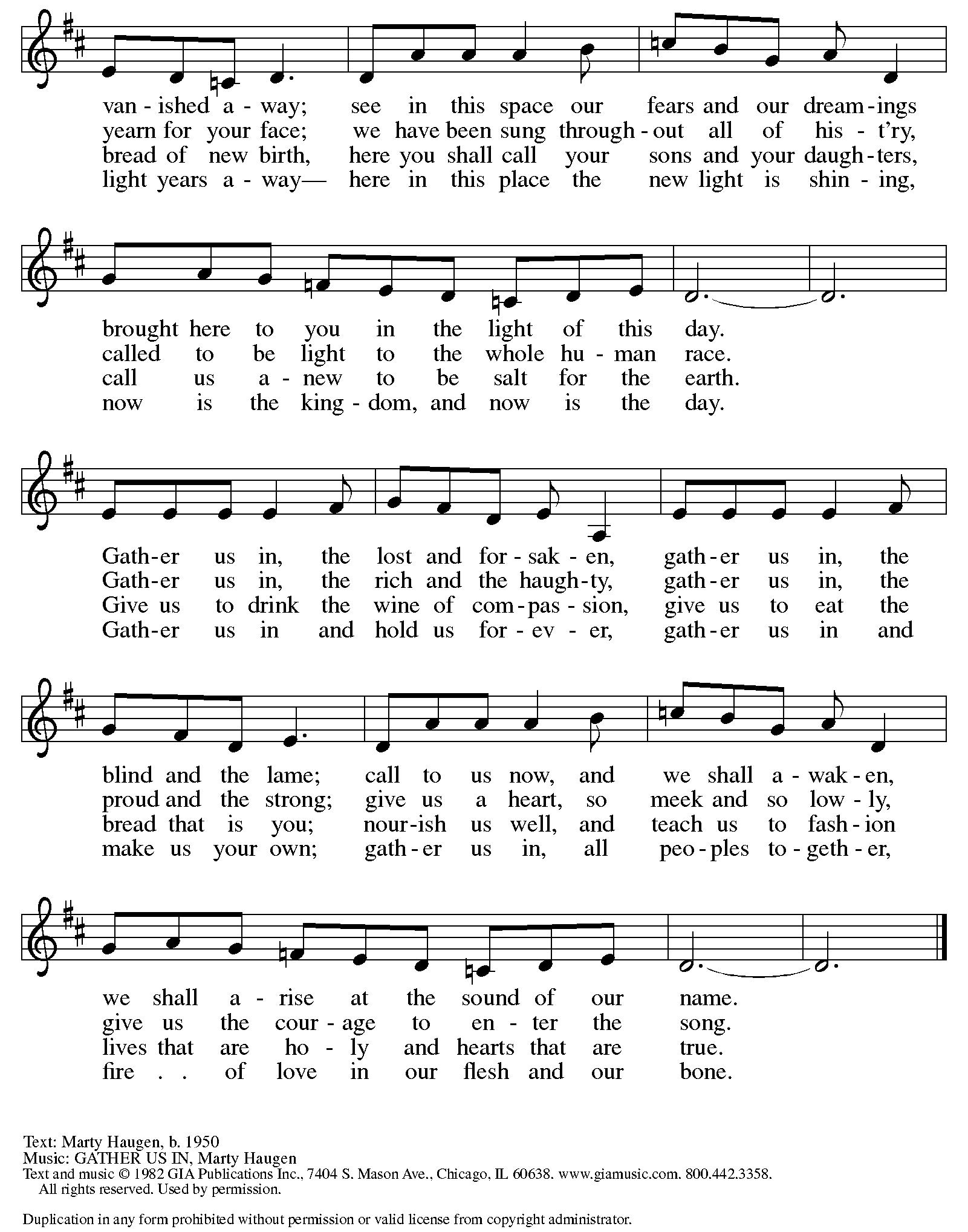 van - ished a - way; see in this space our fears and our dream - ings
yearn for your face; we have been sung through - out all of his - t'ry,
bread of new birth, here you shall call your sons and your daugh - ters,
light years a - way— here in this place the new light is shin - ing,

brought here to you in the light of this day.
called to be light to the whole hu - man race.
call us a - new to be salt for the earth.
now is the king - dom, and now is the day.

Gath - er us in, the lost and for - sak - en, gath - er us in, the
Gath - er us in, the rich and the haugh - ty, gath - er us in, the
Give us to drink the wine of com - pas - sion, give us to eat the
Gath - er us in and hold us for - ev - er, gath - er us in and

blind and the lame; call to us now, and we shall a - wak - en,
proud and the strong; give us a heart, so meek and so low - ly,
bread that is you; nour - ish us well, and teach us to fash - ion
make us your own; gath - er us in, all peo - ples to - geth - er,

we shall a - rise at the sound of our name.
give us the cour - age to en - ter the song.
lives that are ho - ly and hearts that are true.
fire . . of love in our flesh and our bone.

Text: Marty Haugen, b. 1950
Music: GATHER US IN, Marty Haugen
Text and music © 1982 GIA Publications Inc., 7404 S. Mason Ave., Chicago, IL 60638. www.giamusic.com. 800.442.3358.
All rights reserved. Used by permission.

Duplication in any form prohibited without permission or valid license from copyright administrator.